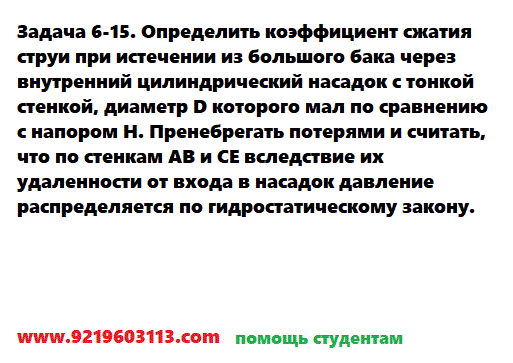 Задача 6-15. Определить коэффициент сжатия струи при истечении из большого бака через внутренний цилиндрический насадок с тонкой стенкой, диаметр D которого мал по сравнению с напором H. Пренебрегать потерями и считать, что по стенкам AB и CE вследствие их удаленности от входа в насадок давление распределяется по гидростатическому закону.

www.9219603113.com помощь студентам